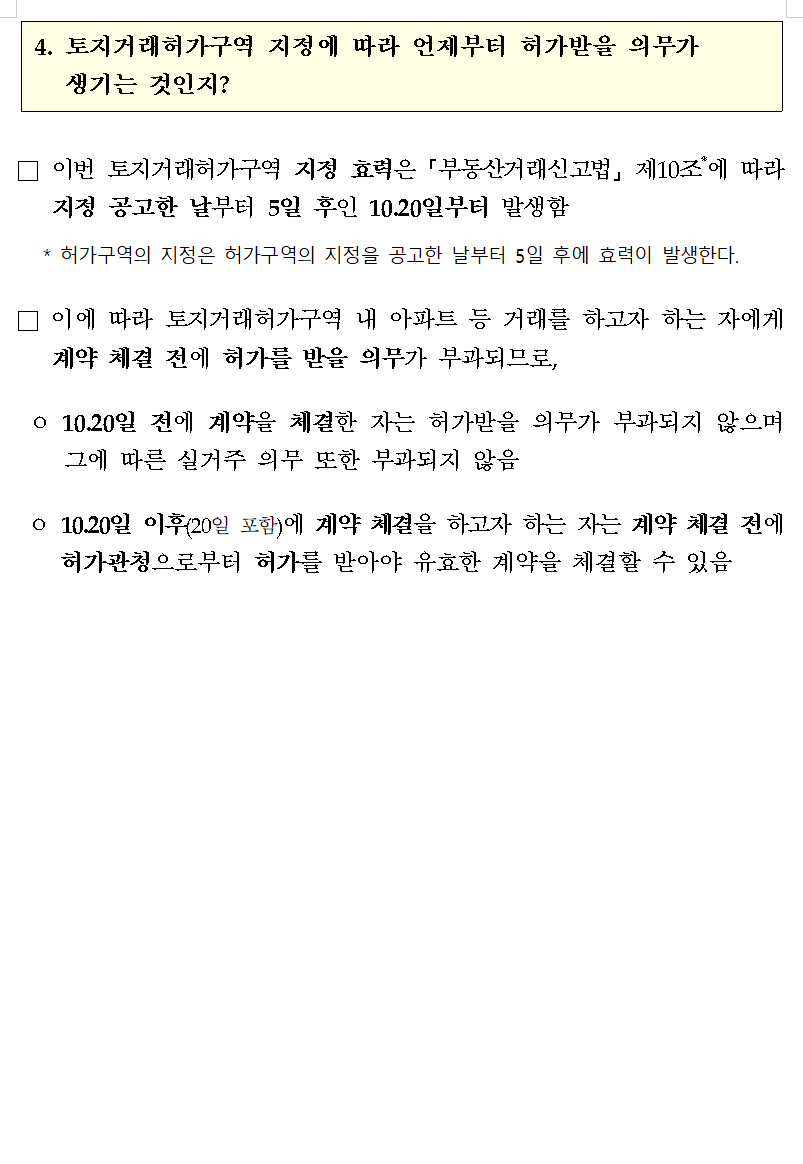 4. 토지거래허가구역 지정에 따라 언제부터 허가받을 의무가 생기는 것인지?

□ 이번 토지거래허가구역 지정 효력은 「부동산거래신고법」 제10조*에 따라 지정 공고한 날부터 5일 후인 10.20일부터 발생함

* 허가구역의 지정은 허가구역의 지정을 공고한 날부터 5일 후에 효력이 발생한다.

□ 이에 따라 토지거래허가구역 내 아파트 등 거래를 하고자 하는 자에게 계약 체결 전에 허가를 받을 의무가 부과되므로,

○ 10.20일 전에 계약을 체결한 자는 허가받을 의무가 부과되지 않으며 그에 따른 실거주 의무 또한 부과되지 않음

○ 10.20일 이후(20일 포함)에 계약 체결을 하고자 하는 자는 계약 체결 전에 허가관청으로부터 허가를 받아야 유효한 계약을 체결할 수 있음